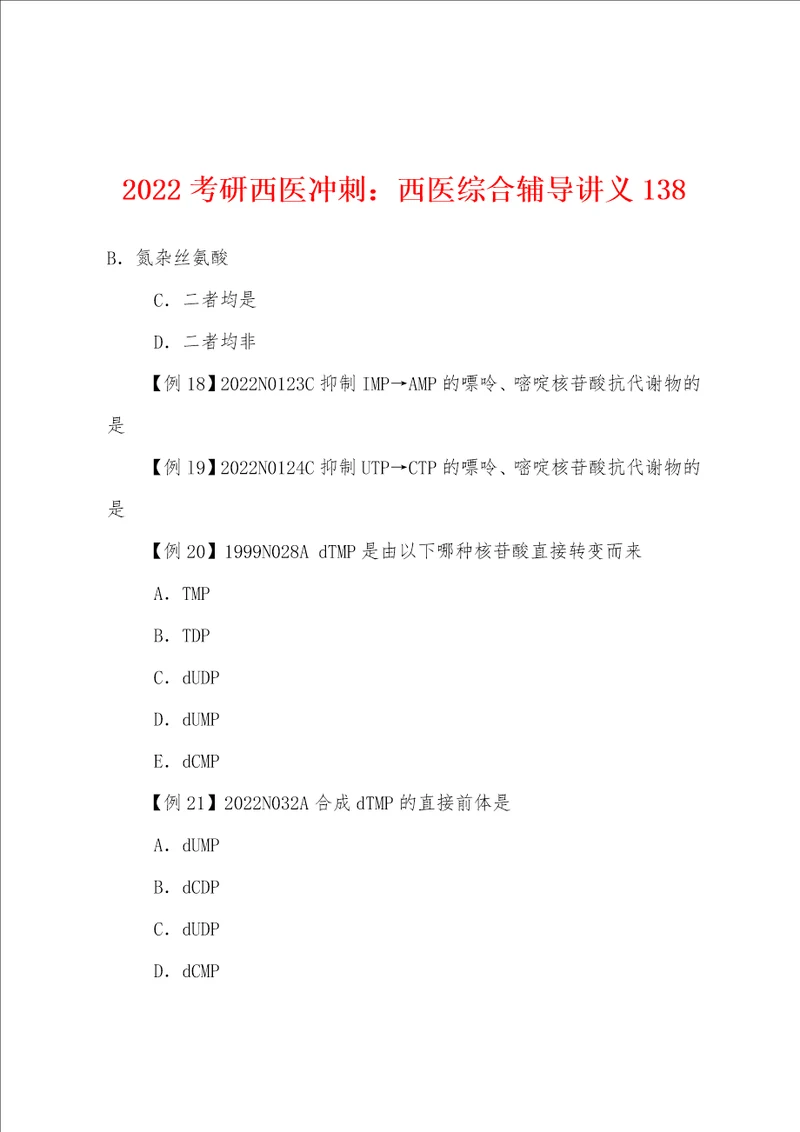 2022 考研西医冲刺：西医综合辅导讲义 138

B. 氮杂丝氨酸

C. 二者均是

D. 二者均非

【例 18】2022N0123C 抑制 IMP→AMP 的嘌呤、嘧啶核苷酸抗代谢物的是

【例 19】2022N0124C 抑制 UTP→CTP 的嘌呤、嘧啶核苷酸抗代谢物的是

【例 20】1999N028A dTMP 是由以下哪种核苷酸直接转变而来

A. TMP

B. TDP

C. dUDP

D. dUMP

E. dCMP

【例 21】2022N032A 合成 dTMP 的直接前体是

A. dUMP

B. dCDP

C. dUDP

D. dCMP